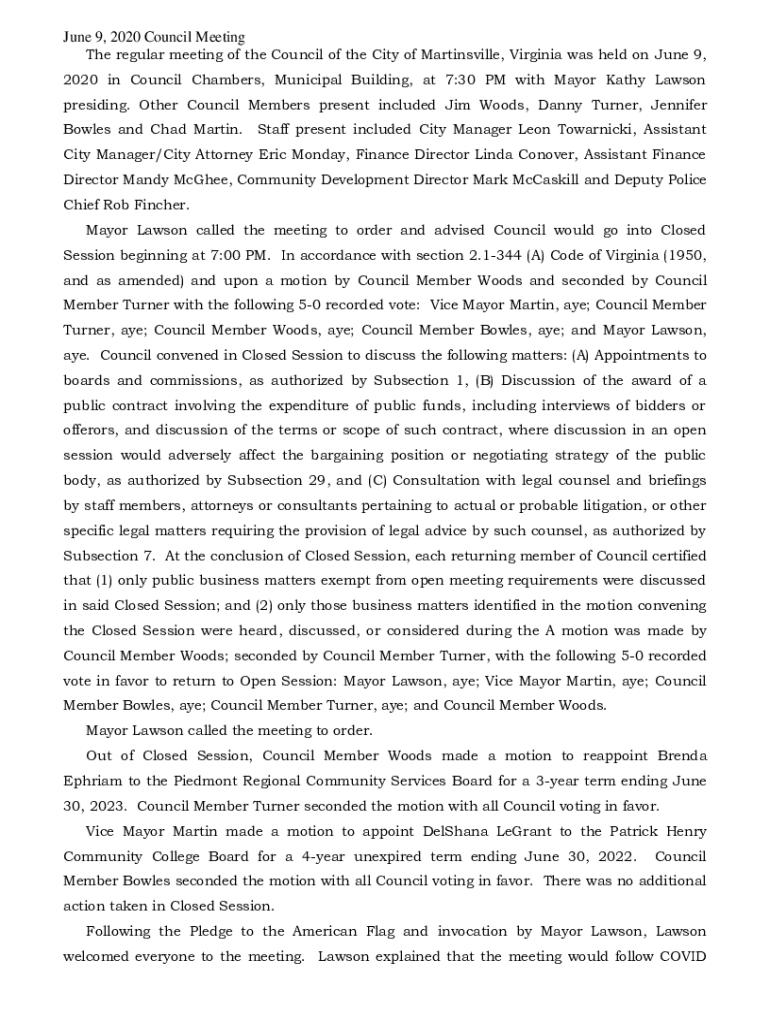 June 9, 2020 Council Meeting

The regular meeting of the Council of the City of Martinsville, Virginia was held on June 9, 2020 in Council Chambers, Municipal Building, at 7:30 PM with Mayor Kathy Lawson presiding. Other Council Members present included Jim Woods, Danny Turner, Jennifer Bowles and Chad Martin. Staff present included City Manager Leon Towarnicki, Assistant City Manager/City Attorney Eric Monday, Finance Director Linda Conover, Assistant Finance Director Mandy McGhee, Community Development Director Mark McCaskill and Deputy Police Chief Rob Fincher.

Mayor Lawson called the meeting to order and advised Council would go into Closed Session beginning at 7:00 PM. In accordance with section 2.1-344 (A) Code of Virginia (1950, and as amended) and upon a motion by Council Member Woods and seconded by Council Member Turner with the following 5-0 recorded vote: Vice Mayor Martin, aye; Council Member Turner, aye; Council Member Woods, aye; Council Member Bowles, aye; and Mayor Lawson, aye. Council convened in Closed Session to discuss the following matters: (A) Appointments to boards and commissions, as authorized by Subsection 1, (B) Discussion of the award of a public contract involving the expenditure of public funds, including interviews of bidders or offerors, and discussion of the terms or scope of such contract, where discussion in an open session would adversely affect the bargaining position or negotiating strategy of the public body, as authorized by Subsection 29, and (C) Consultation with legal counsel and briefings by staff members, attorneys or consultants pertaining to actual or probable litigation, or other specific legal matters requiring the provision of legal advice by such counsel, as authorized by Subsection 7. At the conclusion of Closed Session, each returning member of Council certified that (1) only public business matters exempt from open meeting requirements were discussed in said Closed Session; and (2) only those business matters identified in the motion convening the Closed Session were heard, discussed, or considered during the A motion was made by Council Member Woods; seconded by Council Member Turner, with the following 5-0 recorded vote in favor to return to Open Session: Mayor Lawson, aye; Vice Mayor Martin, aye; Council Member Bowles, aye; Council Member Turner, aye; and Council Member Woods.

Mayor Lawson called the meeting to order.

Out of Closed Session, Council Member Woods made a motion to reappoint Brenda Ephriam to the Piedmont Regional Community Services Board for a 3-year term ending June 30, 2023. Council Member Turner seconded the motion with all Council voting in favor.

Vice Mayor Martin made a motion to appoint DelShana LeGrant to the Patrick Henry Community College Board for a 4-year unexpired term ending June 30, 2022. Council Member Bowles seconded the motion with all Council voting in favor. There was no additional action taken in Closed Session.

Following the Pledge to the American Flag and invocation by Mayor Lawson, Lawson welcomed everyone to the meeting. Lawson explained that the meeting would follow COVID